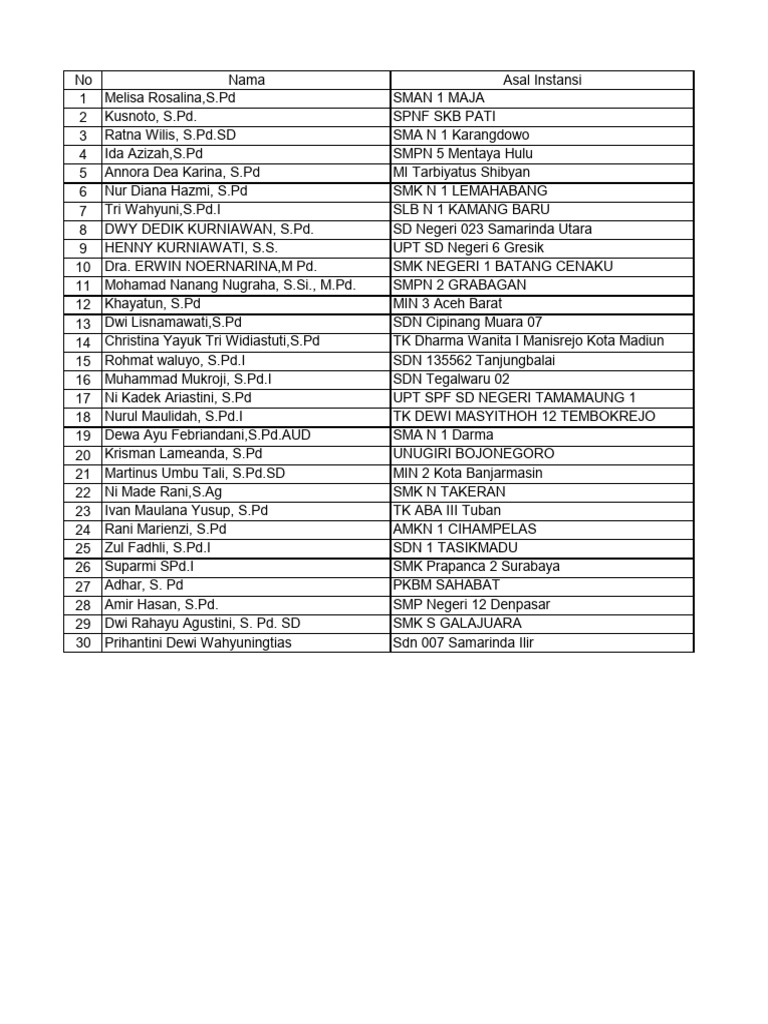 | No | Nama | Asal Instansi |
|---|---|---|
| 1 | Melisa Rosalina,S.Pd | SMAN 1 MAJA |
| 2 | Kusnoto, S.Pd. | SPNF SKB PATI |
| 3 | Ratna Wilis, S.Pd.SD | SMA N 1 Karangdowo |
| 4 | Ida Azizah,S.Pd | SMPN 5 Mentaya Hulu |
| 5 | Annora Dea Karina, S.Pd | MI Tarbiyatus Shibyan |
| 6 | Nur Diana Hazmi, S.Pd | SMK N 1 LEMAHABANG |
| 7 | Tri Wahyuni,S.Pd.I | SLB N 1 KAMANG BARU |
| 8 | DWY DEDIK KURNIAWAN, S.Pd. | SD Negeri 023 Samarinda Utara |
| 9 | HENNY KURNIAWATI, S.S. | UPT SD Negeri 6 Gresik |
| 10 | Dra. ERWIN NOERNARINA,M Pd. | SMK NEGERI 1 BATANG CENAKU |
| 11 | Mohamad Nanang Nugraha, S.Si., M.Pd. | SMPN 2 GRABAGAN |
| 12 | Khayatun, S.Pd | MIN 3 Aceh Barat |
| 13 | Dwi Lisnamawati,S.Pd | SDN Cipinang Muara 07 |
| 14 | Christina Yayuk Tri Widiastuti,S.Pd | TK Dharma Wanita I Manisrejo Kota Madiun |
| 15 | Rohmat waluyo, S.Pd.I | SDN 135562 Tanjungbalai |
| 16 | Muhammad Mukroji, S.Pd.I | SDN Tegalwaru 02 |
| 17 | Ni Kadek Ariastini, S.Pd | UPT SPF SD NEGERI TAMAMAUNG 1 |
| 18 | Nurul Maulidah, S.Pd.I | TK DEWI MASYITHOH 12 TEMBOKREJO |
| 19 | Dewa Ayu Febriandani,S.Pd.AUD | SMA N 1 Darma |
| 20 | Krisman Lameanda, S.Pd | UNUGIRI BOJONEGORO |
| 21 | Martinus Umbu Tali, S.Pd.SD | MIN 2 Kota Banjarmasin |
| 22 | Ni Made Rani,S.Ag | SMK N TAKERAN |
| 23 | Ivan Maulana Yusup, S.Pd | TK ABA III Tuban |
| 24 | Rani Marienzi, S.Pd | AMKN 1 CIHAMPELAS |
| 25 | Zul Fadhli, S.Pd.I | SDN 1 TASIKMADU |
| 26 | Suparmi SPd.I | SMK Prapanca 2 Surabaya |
| 27 | Adhar, S. Pd | PKBM SAHABAT |
| 28 | Amir Hasan, S.Pd. | SMP Negeri 12 Denpasar |
| 29 | Dwi Rahayu Agustini, S. Pd. SD | SMK S GALAJUARA |
| 30 | Prihantini Dewi Wahyuningtias | Sdn 007 Samarinda Ilir |